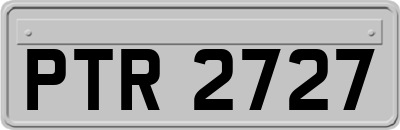 PTR 2727